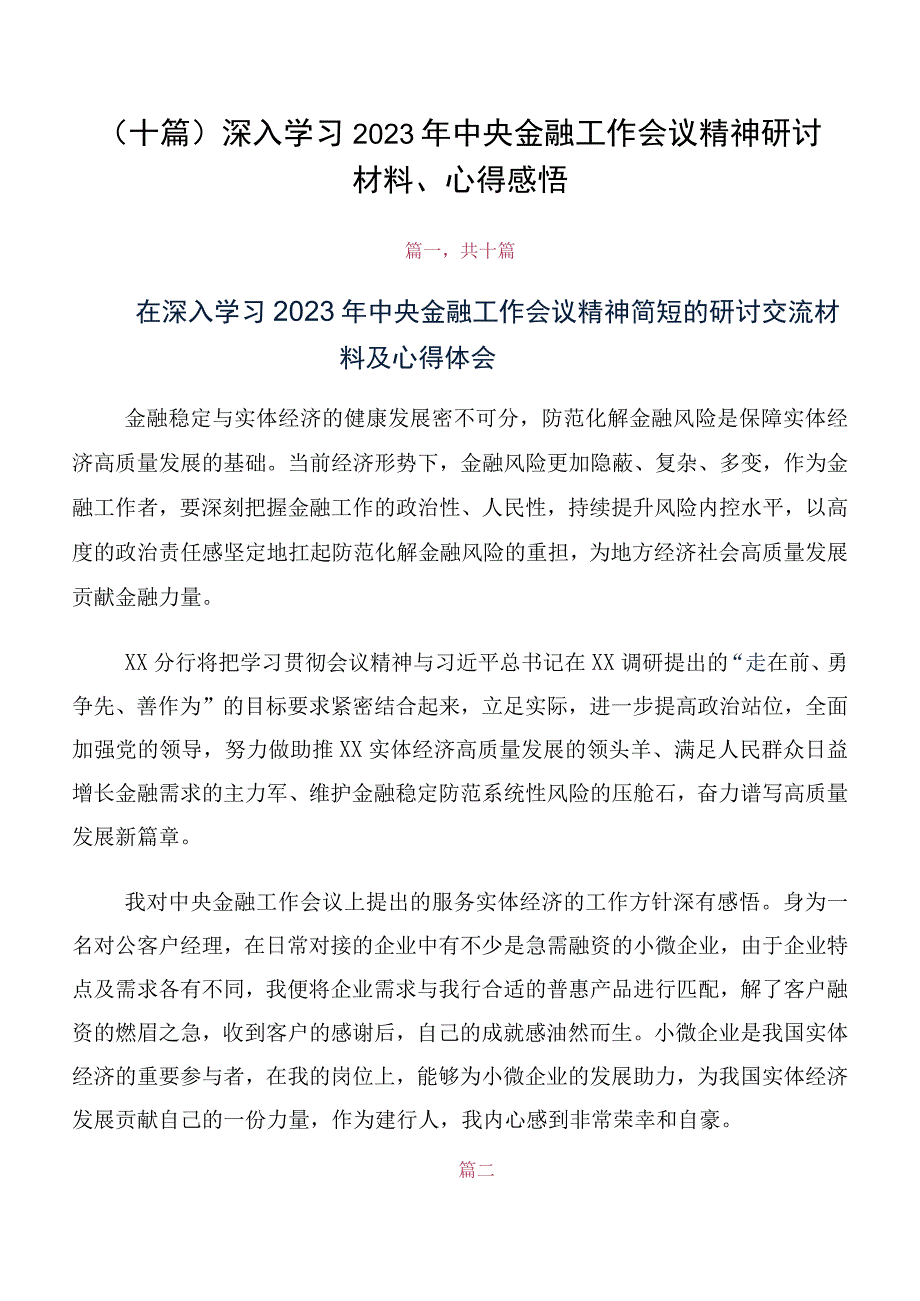 （十篇）深入学习2023年中央金融工作会议精神研讨材料、心得感悟

篇一，共十篇

在深入学习2023年中央金融工作会议精神简短的研讨交流材料及心得体会

金融稳定与实体经济的健康发展密不可分，防范化解金融风险是保障实体经济高质量发展的基础。当前经济形势下，金融风险更加隐蔽、复杂、多变，作为金融工作者，要深刻把握金融工作的政治性、人民性，持续提升风险内控水平，以高度的政治责任感坚定地扛起防范化解金融风险的重担，为地方经济社会高质量发展贡献金融力量。

XX分行将把学习贯彻会议精神与习近平总书记在XX调研提出的“走在前、勇争先、善作为”的目标要求紧密结合起来，立足实际，进一步提高政治站位，全面加强党的领导，努力做助推XX实体经济高质量发展的领头羊、满足人民群众日益增长金融需求的主力军、维护金融稳定防范系统性风险的压舱石，奋力谱写高质量发展新篇章。

我对中央金融工作会议上提出的服务实体经济的工作方针深有感悟。身为一名对公客户经理，在日常对接的企业中有不少是急需融资的小微企业，由于企业特点及需求各有不同，我便将企业需求与我行合适的普惠产品进行匹配，解了客户融资的燃眉之急，收到客户的感谢后，自己的成就感油然而生。小微企业是我国实体经济的重要参与者，在我的岗位上，能够为小微企业的发展助力，为我国实体经济发展贡献自己的一份力量，作为建行人，我内心感到非常荣幸和自豪。

篇二